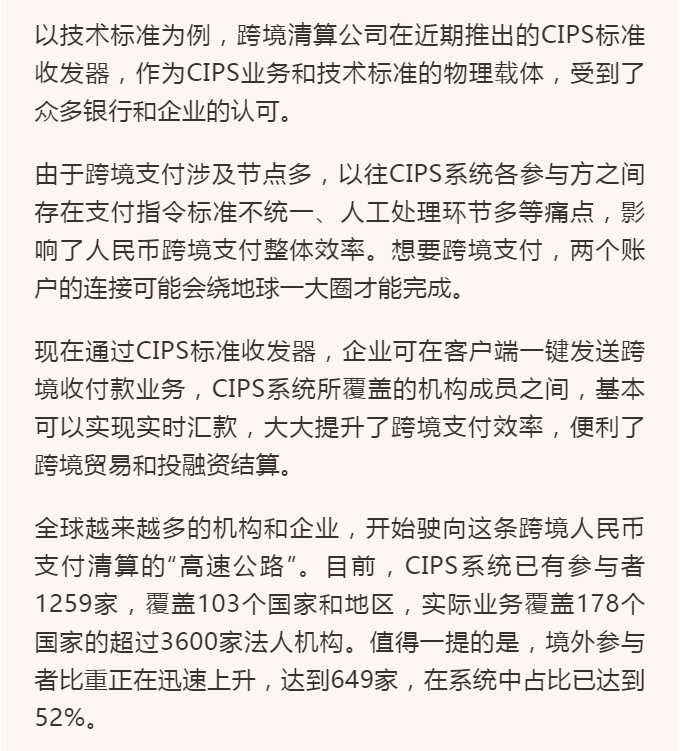 以技术标准为例，跨境清算公司在近期推出的CIPS标准收发器，作为CIPS业务和技术标准的物理载体，受到了众多银行和企业的认可。

由于跨境支付涉及节点多，以往CIPS系统各参与方之间存在支付指令标准不统一、人工处理环节多等痛点，影响了人民币跨境支付整体效率。想要跨境支付，两个账户的连接可能会绕地球一大圈才能完成。

现在通过CIPS标准收发器，企业可在客户端一键发送跨境收付款业务，CIPS系统所覆盖的机构成员之间，基本可以实现实时汇款，大大提升了跨境支付效率，便利了跨境贸易和投融资结算。

全球越来越多的机构和企业，开始驶向这条跨境人民币支付清算的“高速公路”。目前，CIPS系统已有参与者1259家，覆盖103个国家和地区，实际业务覆盖178个国家的超过3600家法人机构。值得一提的是，境外参与者比重正在迅速上升，达到649家，在系统中占比已达到52%。